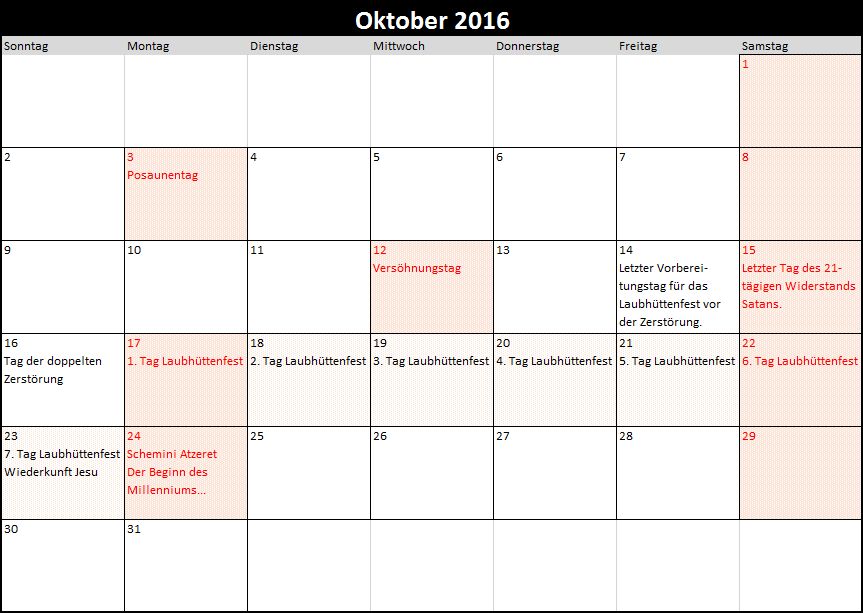 Oktober 2016

| Sonntag | Montag | Dienstag | Mittwoch | Donnerstag | Freitag | Samstag |
|---|---|---|---|---|---|---|
| | | | | | | 1 |
| 2 | 3 Posaunentag | 4 | 5 | 6 | 7 | 8 |
| 9 | 10 | 11 | 12 Versöhnungstag | 13 | 14 Letzter Vorbereitungstag für das Laubhüttenfest vor der Zerstörung. | 15 Letzter Tag des 21-tägigen Widerstands Satans. |
| 16 Tag der doppelten Zerstörung | 17 1. Tag Laubhüttenfest | 18 2. Tag Laubhüttenfest | 19 3. Tag Laubhüttenfest | 20 4. Tag Laubhüttenfest | 21 5. Tag Laubhüttenfest | 22 6. Tag Laubhüttenfest |
| 23 7. Tag Laubhüttenfest Wiederkunft Jesu | 24 Schemini Atzeret Der Beginn des Millenniums... | 25 | 26 | 27 | 28 | 29 |
| 30 | 31 | | | | | |